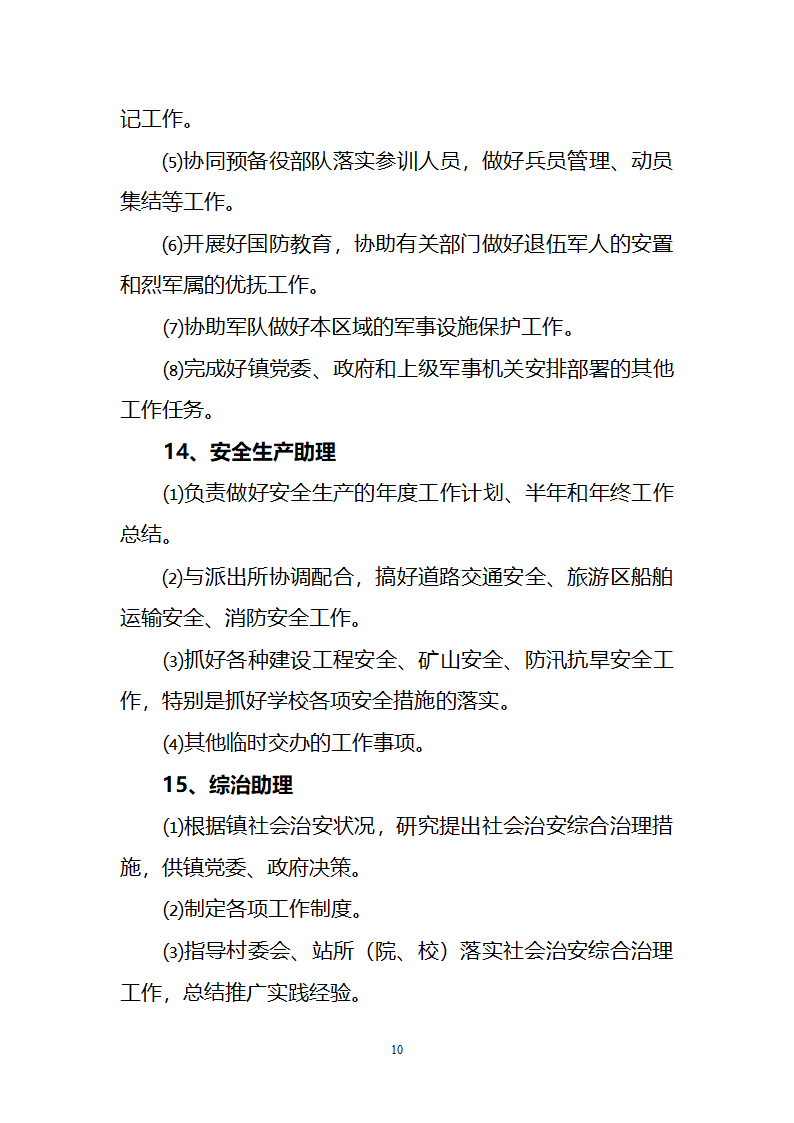 记工作。

⑸协同预备役部队落实参训人员，做好兵员管理、动员集结等工作。

⑹开展好国防教育，协助有关部门做好退伍军人的安置和烈军属的优抚工作。

⑺协助军队做好本区域的军事设施保护工作。

⑻完成好镇党委、政府和上级军事机关安排部署的其他工作任务。

14、安全生产助理

⑴负责做好安全生产的年度工作计划、半年和年终工作总结。

⑵与派出所协调配合，搞好道路交通安全、旅游区船舶运输安全、消防安全工作。

⑶抓好各种建设工程安全、矿山安全、防汛抗旱安全工作，特别是抓好学校各项安全措施的落实。

⑷其他临时交办的工作事项。

15、综治助理

⑴根据镇社会治安状况，研究提出社会治安综合治理措施，供镇党委、政府决策。

⑵制定各项工作制度。

⑶指导村委会、站所（院、校）落实社会治安综合治理工作，总结推广实践经验。

10